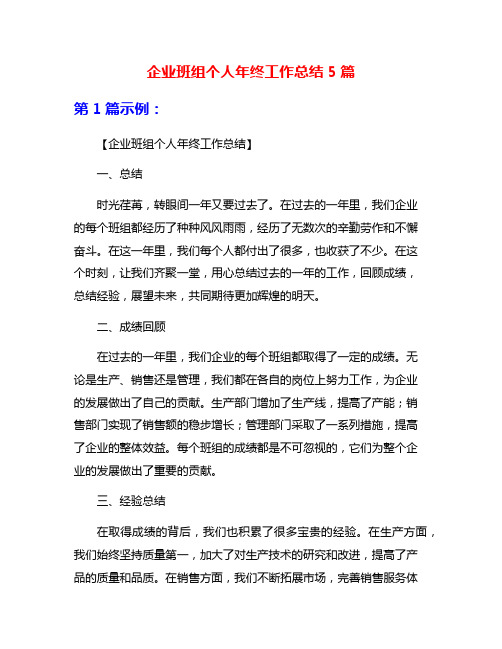 企业班组个人年终工作总结 5 篇

第 1 篇示例：

【企业班组个人年终工作总结】

一、总结

时光荏苒，转眼间一年又要过去了。在过去的一年里，我们企业的每个班组都经历了种种风风雨雨，经历了无数次的辛勤劳作和不懈奋斗。在这一年里，我们每个人都付出了很多，也收获了不少。在这个时刻，让我们齐聚一堂，用心总结过去的一年的工作，回顾成绩，总结经验，展望未来，共同期待更加辉煌的明天。

二、成绩回顾

在过去的一年里，我们企业的每个班组都取得了一定的成绩。无论是生产、销售还是管理，我们都在各自的岗位上努力工作，为企业的发展做出了自己的贡献。生产部门增加了生产线，提高了产能；销售部门实现了销售额的稳步增长；管理部门采取了一系列措施，提高了企业的整体效益。每个班组的成绩都是不可忽视的，它们为整个企业的发展做出了重要的贡献。

三、经验总结

在取得成绩的背后，我们也积累了很多宝贵的经验。在生产方面，我们始终坚持质量第一，加大了对生产技术的研究和改进，提高了产品的质量和品质。在销售方面，我们不断拓展市场，完善销售服务体